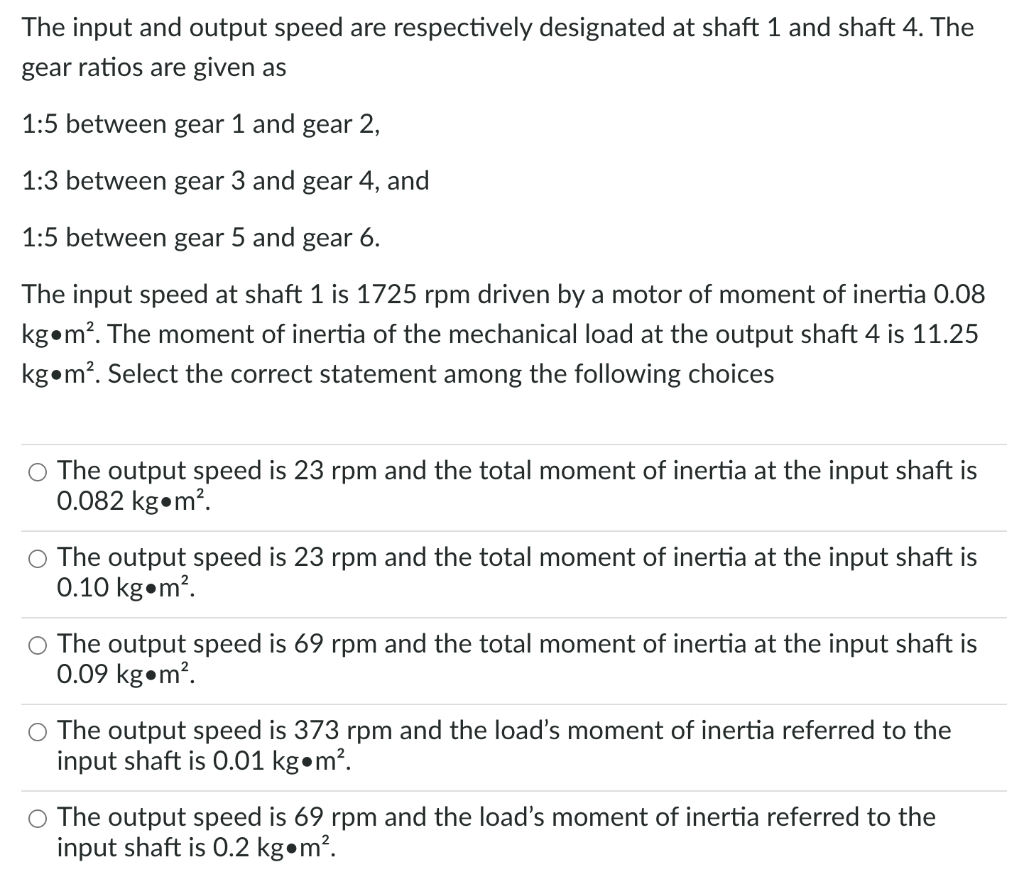 The input and output speed are respectively designated at shaft 1 and shaft 4. The gear ratios are given as

1:5 between gear 1 and gear 2,

1:3 between gear 3 and gear 4, and

1:5 between gear 5 and gear 6.

The input speed at shaft 1 is 1725 rpm driven by a motor of moment of inertia 0.08 kg•m². The moment of inertia of the mechanical load at the output shaft 4 is 11.25 kg•m². Select the correct statement among the following choices

○ The output speed is 23 rpm and the total moment of inertia at the input shaft is 0.082 kg•m².

○ The output speed is 23 rpm and the total moment of inertia at the input shaft is 0.10 kg•m².

○ The output speed is 69 rpm and the total moment of inertia at the input shaft is 0.09 kg•m².

○ The output speed is 373 rpm and the load's moment of inertia referred to the input shaft is 0.01 kg•m².

○ The output speed is 69 rpm and the load's moment of inertia referred to the input shaft is 0.2 kg•m².